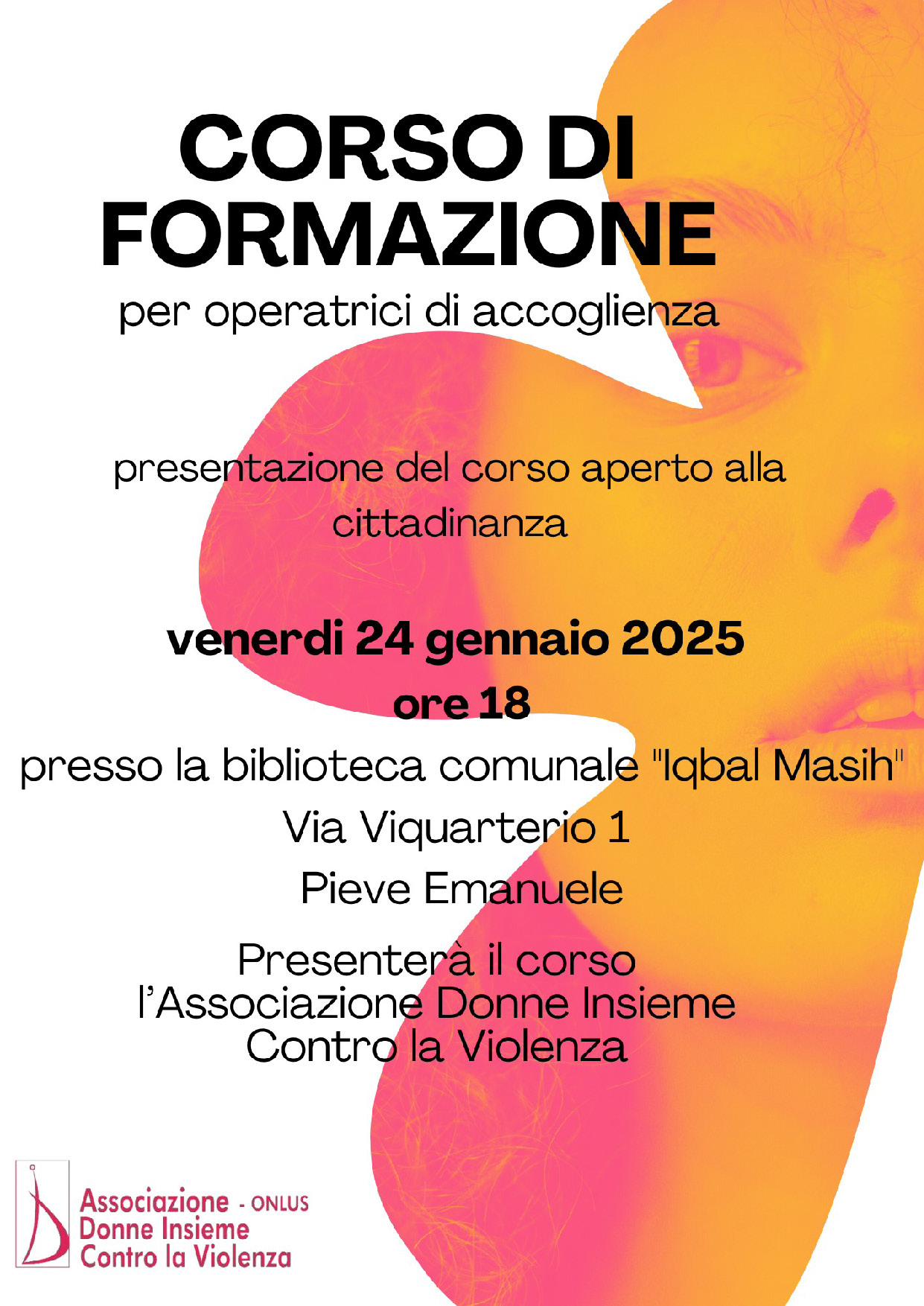 CORSO DI FORMAZIONE

per operatrici di accoglienza

presentazione del corso aperto alla cittadinanza

venerdi 24 gennaio 2025

ore 18

presso la biblioteca comunale "Iqbal Masih"

Via Viquarterio 1

Pieve Emanuele

Presenterà il corso l'Associazione Donne Insieme Contro la Violenza

Associazione - ONLUS
Donne Insieme
Contro la Violenza